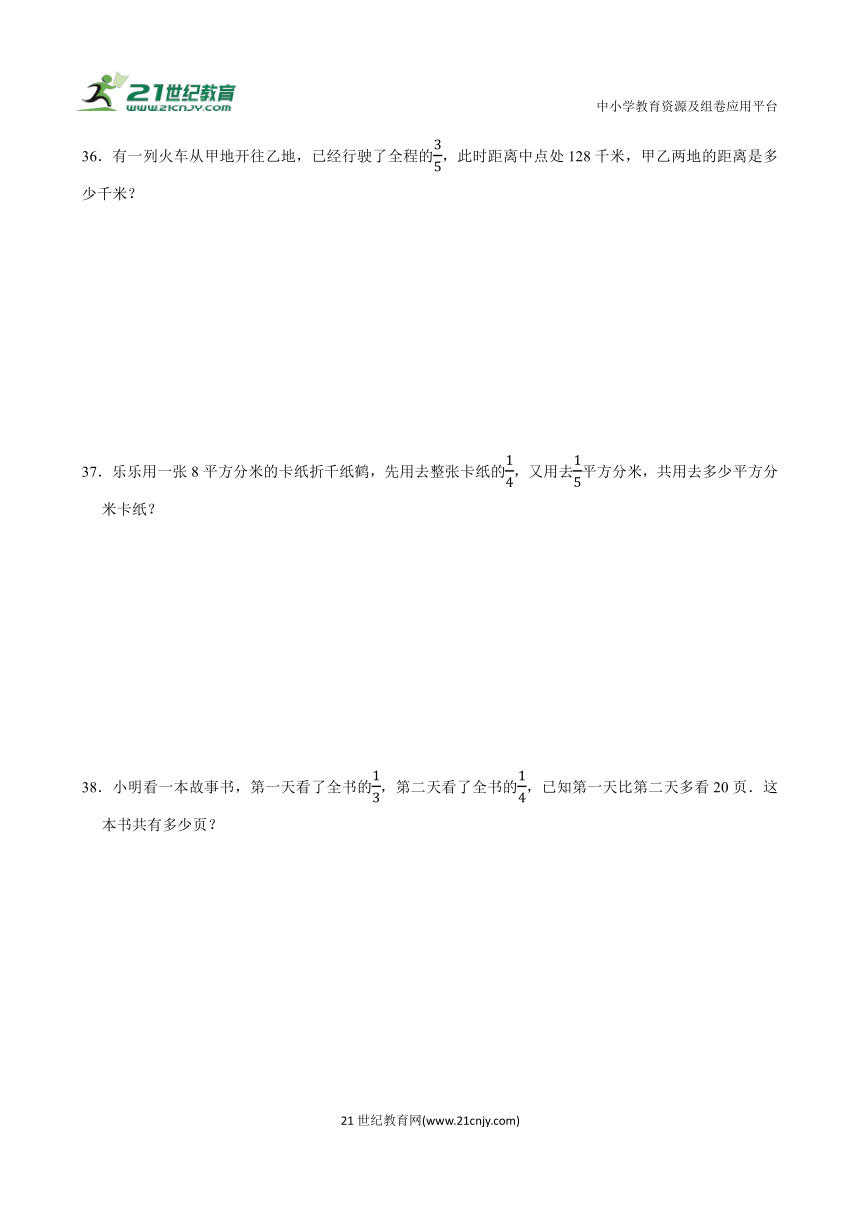 21世纪教育
www.21cnjy.com

中小学教育资源及组卷应用平台

36．有一列火车从甲地开往乙地，已经行驶了全程的$\frac{3}{5}$，此时距离中点处 128 千米，甲乙两地的距离是多少千米？

37．乐乐用一张 8 平方分米的卡纸折千纸鹤，先用去整张卡纸的$\frac{1}{4}$，又用去$\frac{1}{5}$平方分米，共用去多少平方分米卡纸？

38．小明看一本故事书，第一天看了全书的$\frac{1}{3}$，第二天看了全书的$\frac{1}{4}$，已知第一天比第二天多看 20 页．这本书共有多少页？

21 世纪教育网(www.21cnjy.com)